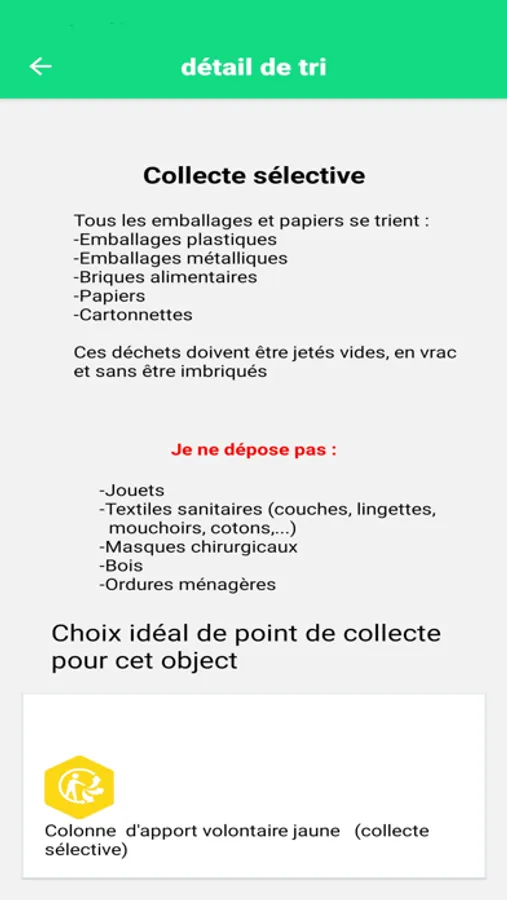 détail de tri

Collecte sélective

Tous les emballages et papiers se trient :
-Emballages plastiques
-Emballages métalliques
-Briques alimentaires
-Papiers
-Cartonnettes

Ces déchets doivent être jetés vides, en vrac et sans être imbriqués

Je ne dépose pas :

-Jouets
-Textiles sanitaires (couches, lingettes, mouchoirs, cotons,...)
-Masques chirurgicaux
-Bois
-Ordures ménagères

Choix idéal de point de collecte pour cet object

Colonne d'apport volontaire jaune (collecte sélective)